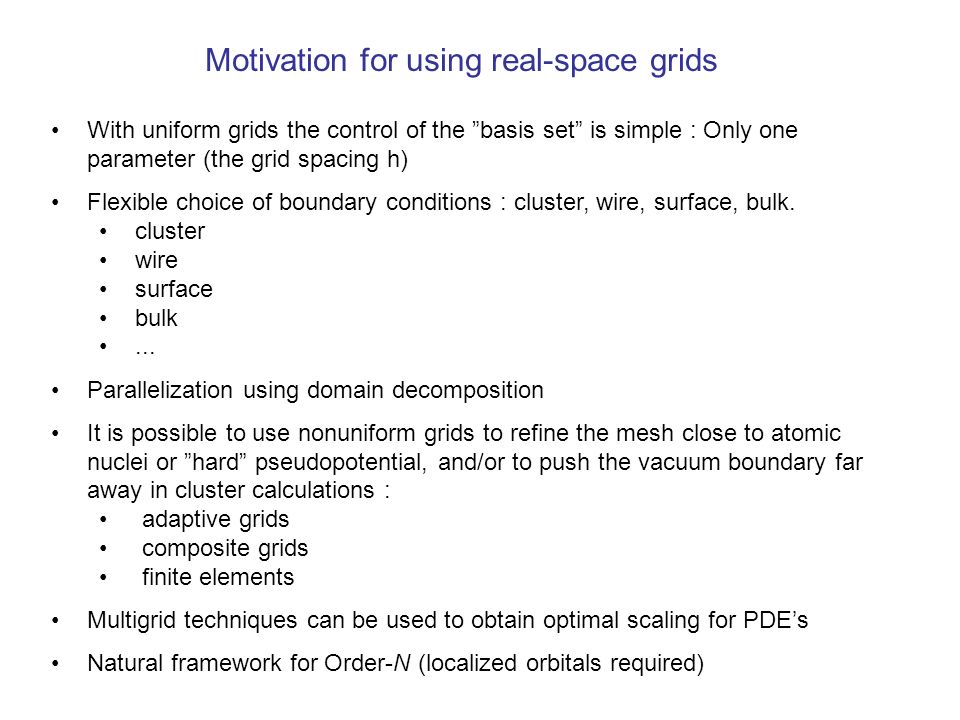 Motivation for using real-space grids

• With uniform grids the control of the ”basis set” is simple : Only one parameter (the grid spacing h)

• Flexible choice of boundary conditions : cluster, wire, surface, bulk.
  • cluster
  • wire
  • surface
  • bulk
  • ...

• Parallelization using domain decomposition

• It is possible to use nonuniform grids to refine the mesh close to atomic nuclei or ”hard” pseudopotential, and/or to push the vacuum boundary far away in cluster calculations :
  • adaptive grids
  • composite grids
  • finite elements

• Multigrid techniques can be used to obtain optimal scaling for PDE’s

• Natural framework for Order-N (localized orbitals required)